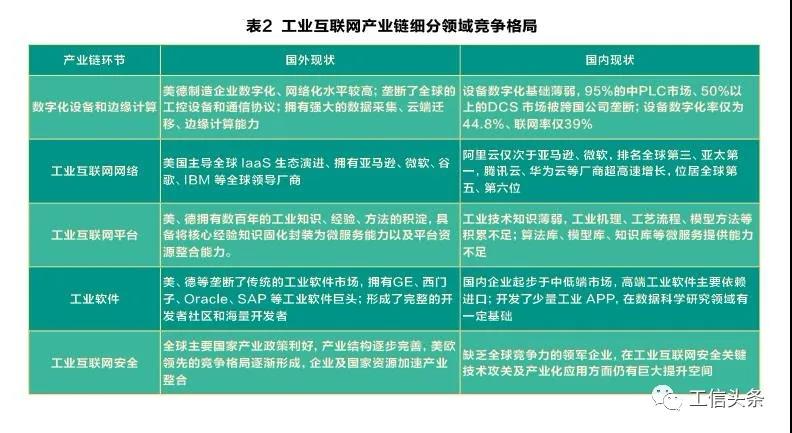 表2 工业互联网产业链细分领域竞争格局

| 产业链环节 | 国外现状 | 国内现状 |
|---|---|---|
| 数字化设备和边缘计算 | 美德制造企业数字化、网络化水平较高；垄断了全球的工控设备和通信协议；拥有强大的数据采集、云端迁移、边缘计算能力 | 设备数字化基础薄弱，95%的中PLC市场、50%以上的DCS市场被跨国公司垄断；设备数字化率仅为44.8%、联网率仅39% |
| 工业互联网网络 | 美国主导全球IaaS生态演进、拥有亚马逊、微软、谷歌、IBM等全球领导厂商 | 阿里云仅次于亚马逊、微软，排名全球第三、亚太第一，腾讯云、华为云等厂商超高速增长，位居全球第五、第六位 |
| 工业互联网平台 | 美、德拥有数百年的工业知识、经验、方法的积淀，具备将核心经验知识固化封装为微服务能力以及平台资源整合能力。 | 工业技术知识薄弱，工业机理、工艺流程、模型方法等积累不足；算法库、模型库、知识库等微服务提供能力不足 |
| 工业软件 | 美、德等垄断了传统的工业软件市场，拥有GE、西门子、Oracle、SAP等工业软件巨头；形成了完整的开发者社区和海量开发者 | 国内企业起步于中低端市场，高端工业软件主要依赖进口；开发了少量工业APP，在数据科学研究领域有一定基础 |
| 工业互联网安全 | 全球主要国家产业政策利好，产业结构逐步完善，美欧领先的竞争格局逐渐形成，企业及国家资源加速产业整合 | 缺乏全球竞争力的领军企业，在工业互联网安全关键技术攻关及产业化应用方面仍有巨大提升空间 |

工信头条